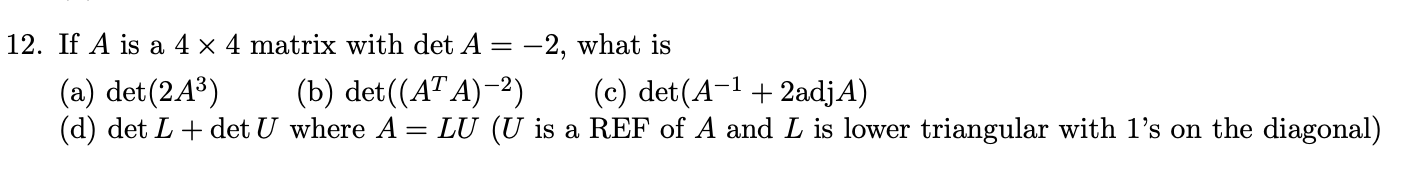 12. If $A$ is a $4 \times 4$ matrix with $\det A = -2$, what is

(a) $\det(2A^3)$ (b) $\det((A^T A)^{-2})$ (c) $\det(A^{-1} + 2\text{adj}A)$
(d) $\det L + \det U$ where $A = LU$ ($U$ is a REF of $A$ and $L$ is lower triangular with 1's on the diagonal)